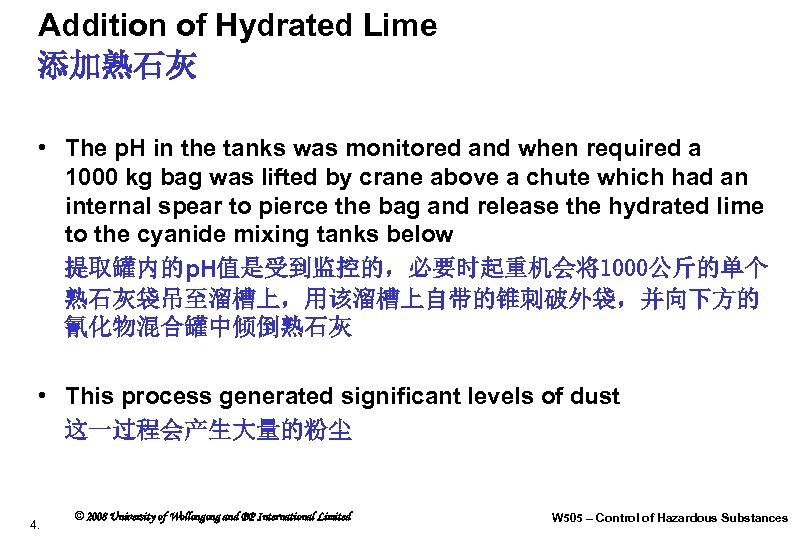 Addition of Hydrated Lime
添加熟石灰

• The pH in the tanks was monitored and when required a 1000 kg bag was lifted by crane above a chute which had an internal spear to pierce the bag and release the hydrated lime to the cyanide mixing tanks below
提取罐内的pH值是受到监控的，必要时起重机会将1000公斤的单个熟石灰袋吊至溜槽上，用该溜槽上自带的锥刺破外袋，并向下方的氰化物混合罐中倾倒熟石灰

• This process generated significant levels of dust
这一过程会产生大量的粉尘

4.

© 2008 University of Wollongong and BP International Limited

W505 – Control of Hazardous Substances